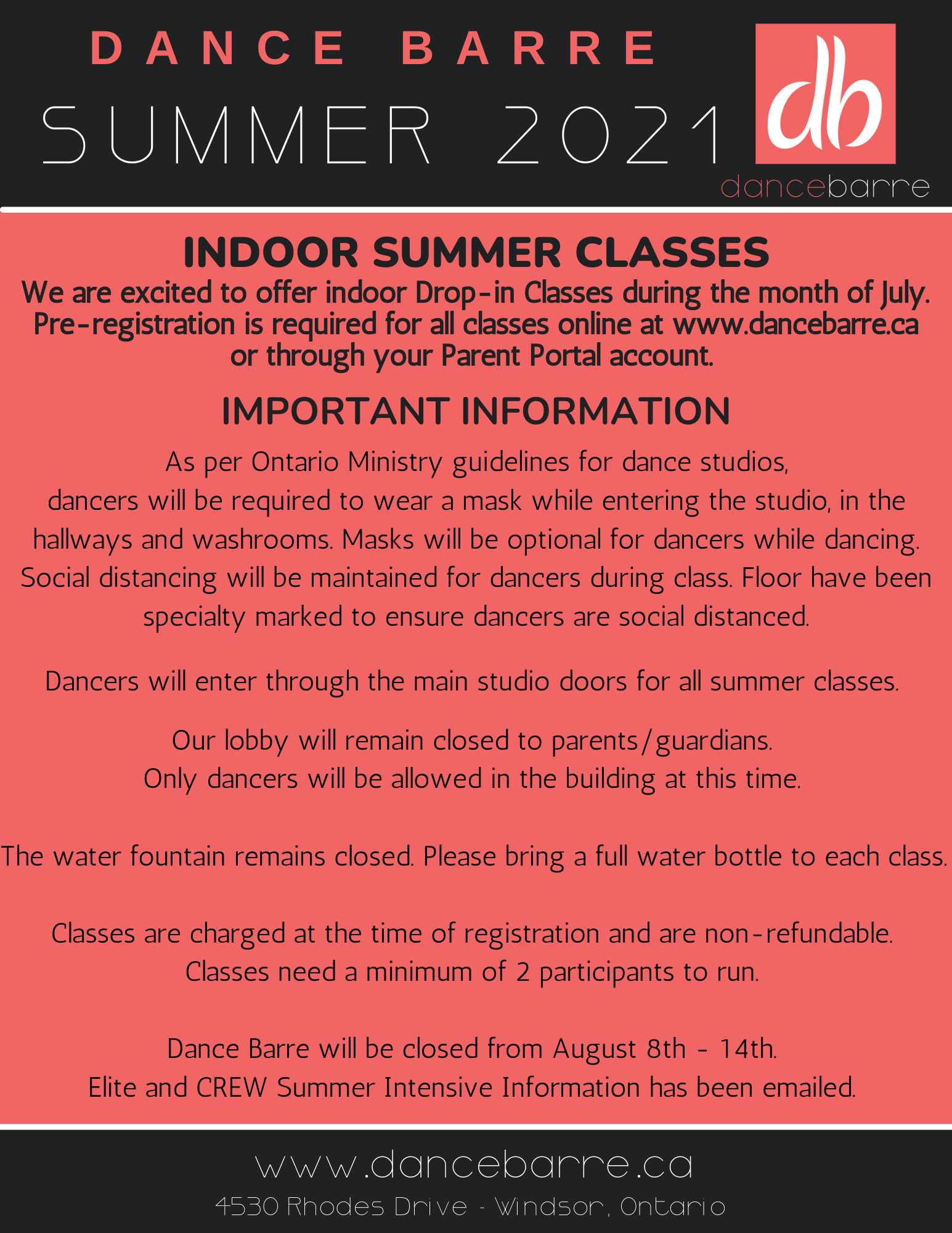 DANCE BARRE
SUMMER 2021

db
dancebarre

INDOOR SUMMER CLASSES
We are excited to offer indoor Drop-in Classes during the month of July. Pre-registration is required for all classes online at www.dancebarre.ca or through your Parent Portal account.

IMPORTANT INFORMATION
As per Ontario Ministry guidelines for dance studios, dancers will be required to wear a mask while entering the studio, in the hallways and washrooms. Masks will be optional for dancers while dancing. Social distancing will be maintained for dancers during class. Floor have been specialty marked to ensure dancers are social distanced.

Dancers will enter through the main studio doors for all summer classes.

Our lobby will remain closed to parents/guardians.
Only dancers will be allowed in the building at this time.

The water fountain remains closed. Please bring a full water bottle to each class.

Classes are charged at the time of registration and are non-refundable.
Classes need a minimum of 2 participants to run.

Dance Barre will be closed from August 8th - 14th.
Elite and CREW Summer Intensive Information has been emailed.

www.dancebarre.ca
4530 Rhodes Drive - Windsor, Ontario